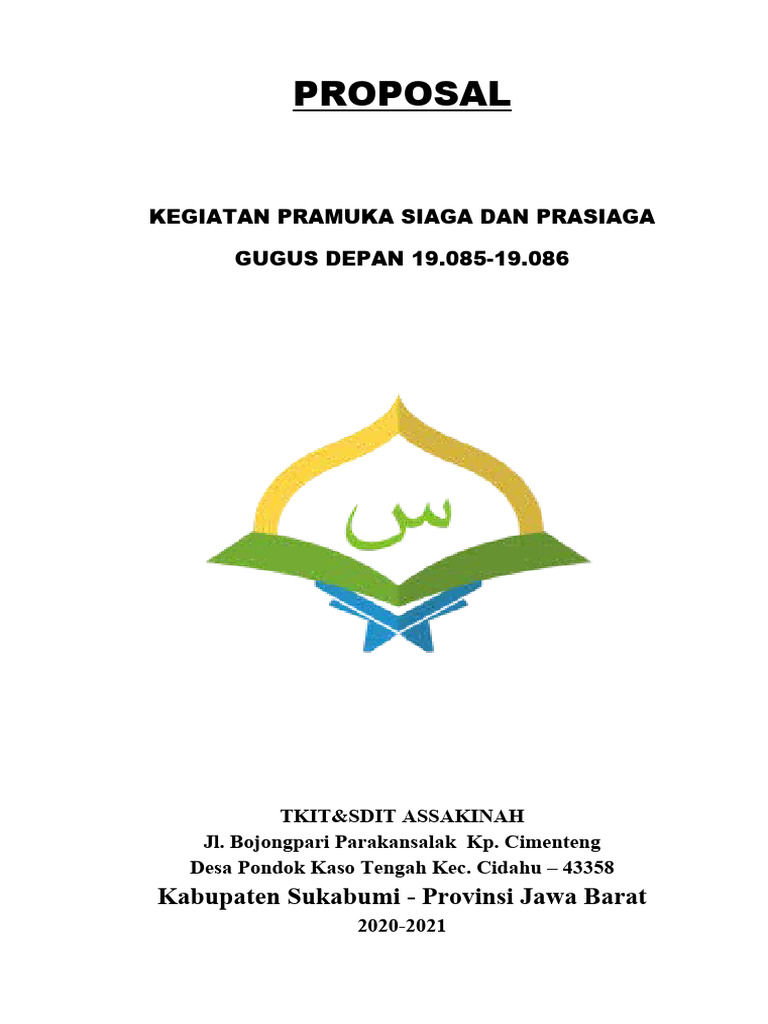 PROPOSAL

KEGIATAN PRAMUKA SIAGA DAN PRASIAGA

GUGUS DEPAN 19.085-19.086

س

TKIT&SDIT ASSAKINAH
Jl. Bojongpari Parakansalak Kp. Cimenteng
Desa Pondok Kaso Tengah Kec. Cidahu – 43358
Kabupaten Sukabumi - Provinsi Jawa Barat
2020-2021